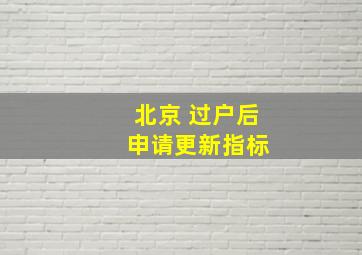 北京 过户后
申请更新指标